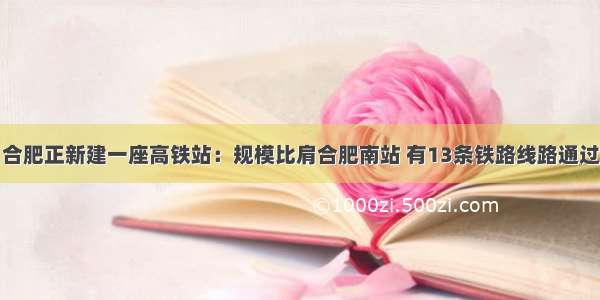 合肥正新建一座高铁站：规模比肩合肥南站 有13条铁路线路通过

©1000zi.500zi.com